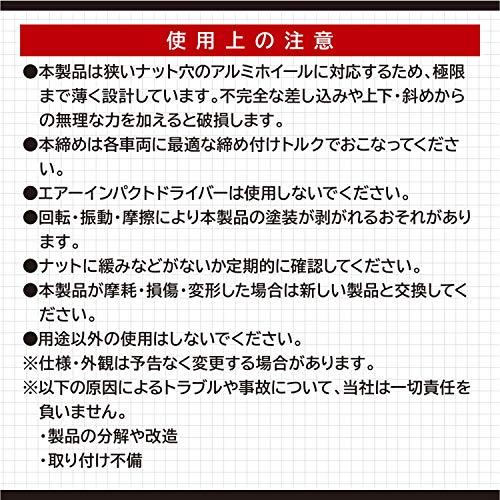 使用上の注意

●本製品は狭いナット穴のアルミホイールに対応するため、極限まで薄く設計しています。不完全な差し込みや上下・斜めからの無理な力を加えると破損します。

●本締めは各車両に最適な締め付けトルクでおこなってください。

●エアーインパクトドライバーは使用しないでください。

●回転・振動・摩擦により本製品の塗装が剥がれるおそれがあります。

●ナットに緩みなどがないか定期的に確認してください。

●本製品が摩耗・損傷・変形した場合は新しい製品と交換してください。

●用途以外の使用はしないでください。

※仕様・外観は予告なく変更する場合があります。

※以下の原因によるトラブルや事故について、当社は一切責任を負いません。

・製品の分解や改造

・取り付け不備